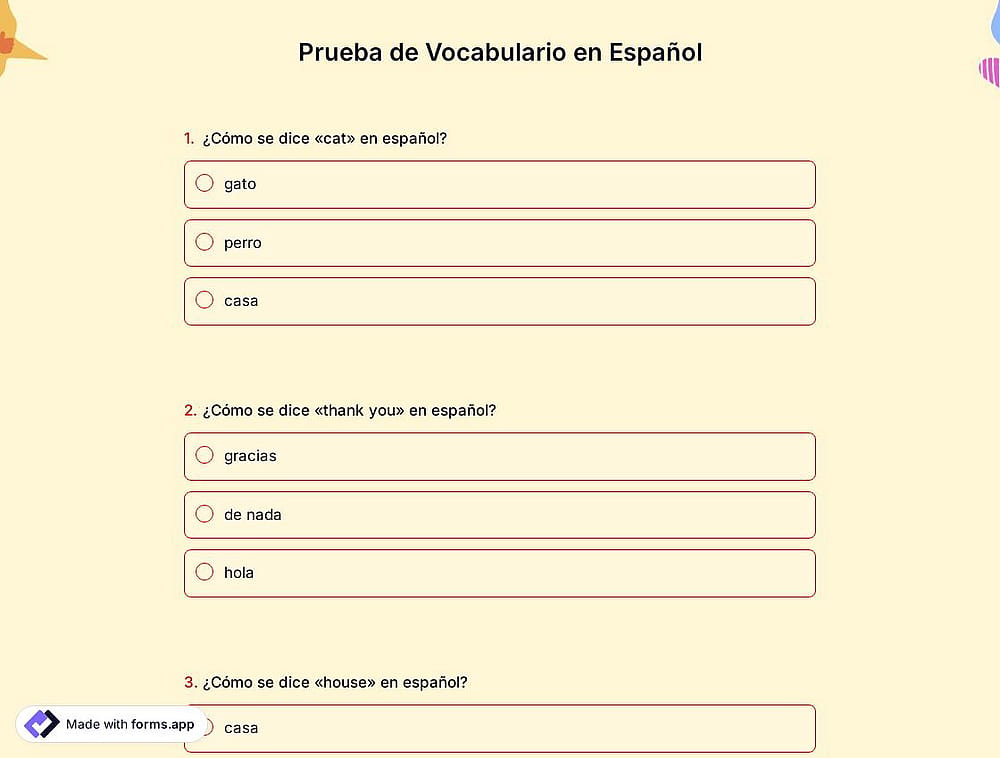 Prueba de Vocabulario en Español

1. ¿Cómo se dice «cat» en español?

gato

perro

casa

2. ¿Cómo se dice «thank you» en español?

gracias

de nada

hola

3. ¿Cómo se dice «house» en español?

casa

Made with forms.app